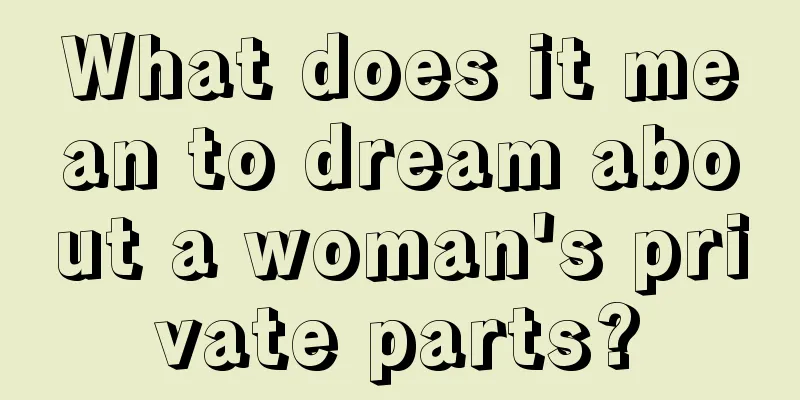 What does it mean to dream about a woman's private parts?